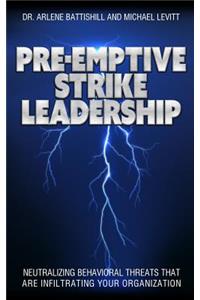 DR. ARLENE BATTISHILL AND MICHAEL LEVITT

PRE-EMPTIVE STRIKE LEADERSHIP

NEUTRALIZING BEHAVIORAL THREATS THAT ARE INFILTRATING YOUR ORGANIZATION